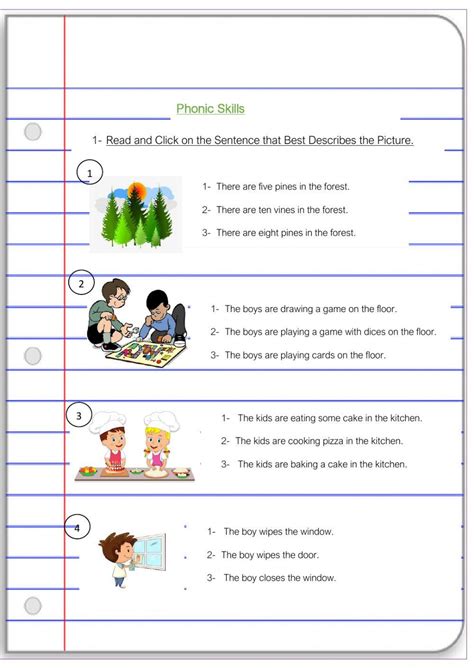 Phonic Skills

1- Read and Click on the Sentence that Best Describes the Picture.

1

1- There are five pines in the forest.
2- There are ten vines in the forest.
3- There are eight pines in the forest.

2

1- The boys are drawing a game on the floor.
2- The boys are playing a game with dices on the floor.
3- The boys are playing cards on the floor.

3

1- The kids are eating some cake in the kitchen.
2- The kids are cooking pizza in the kitchen.
3- The kids are baking a cake in the kitchen.

4

1- The boy wipes the window.
2- The boy wipes the door.
3- The boy closes the window.